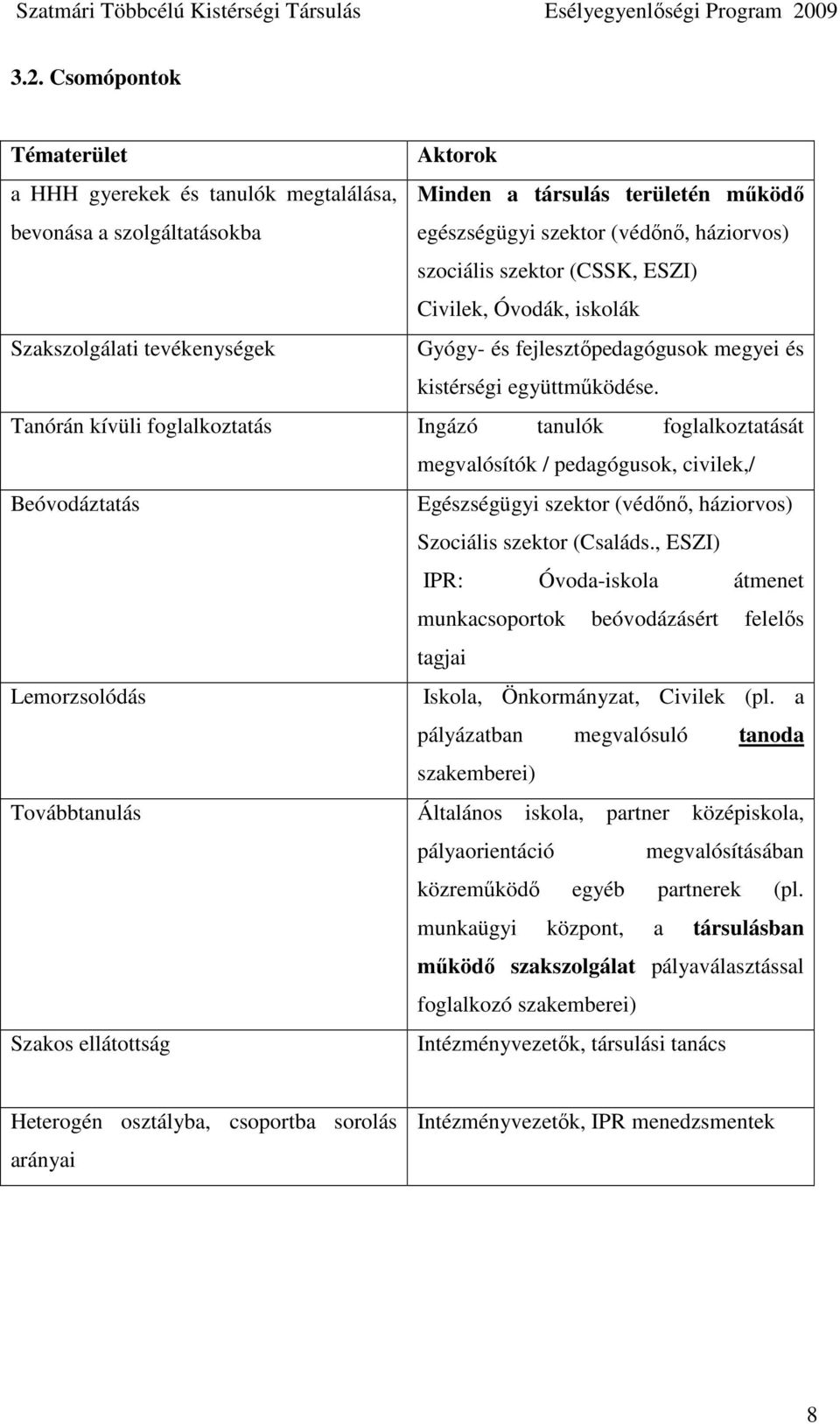 Szatmári Többcélú Kistérségi Társulás Esélyegyenlőségi Program 2009

3.2. Csomópontok

| Tématerület | Aktorok |
|---|---|
| a HHH gyerekek és tanulók megtalálása, bevonása a szolgáltatásokba | Minden a társulás területén működő egészségügyi szektor (védőnő, háziorvos) szociális szektor (CSSK, ESZI) Civilek, Óvodák, iskolák |
| Szakszolgálati tevékenységek | Gyógy- és fejlesztőpedagógusok megyei és kistérségi együttműködése. |
| Tanórán kívüli foglalkoztatás | Ingázó tanulók foglalkoztatását megvalósítók / pedagógusok, civilek,/ |
| Beóvodáztatás | Egészségügyi szektor (védőnő, háziorvos) Szociális szektor (Családs., ESZI) IPR: Óvoda-iskola átmenet munkacsoportok beóvodázásért felelős tagjai |
| Lemorzsolódás | Iskola, Önkormányzat, Civilek (pl. a pályázatban megvalósuló tanoda szakemberei) |
| Továbbtanulás | Általános iskola, partner középiskola, pályaorientáció megvalósításában közreműködő egyéb partnerek (pl. munkaügyi központ, a társulásban működő szakszolgálat pályaválasztással foglalkozó szakemberei) |
| Szakos ellátottság | Intézményvezetők, társulási tanács |
| Heterogén osztályba, csoportba sorolás arányai | Intézményvezetők, IPR menedzsmentek |

8